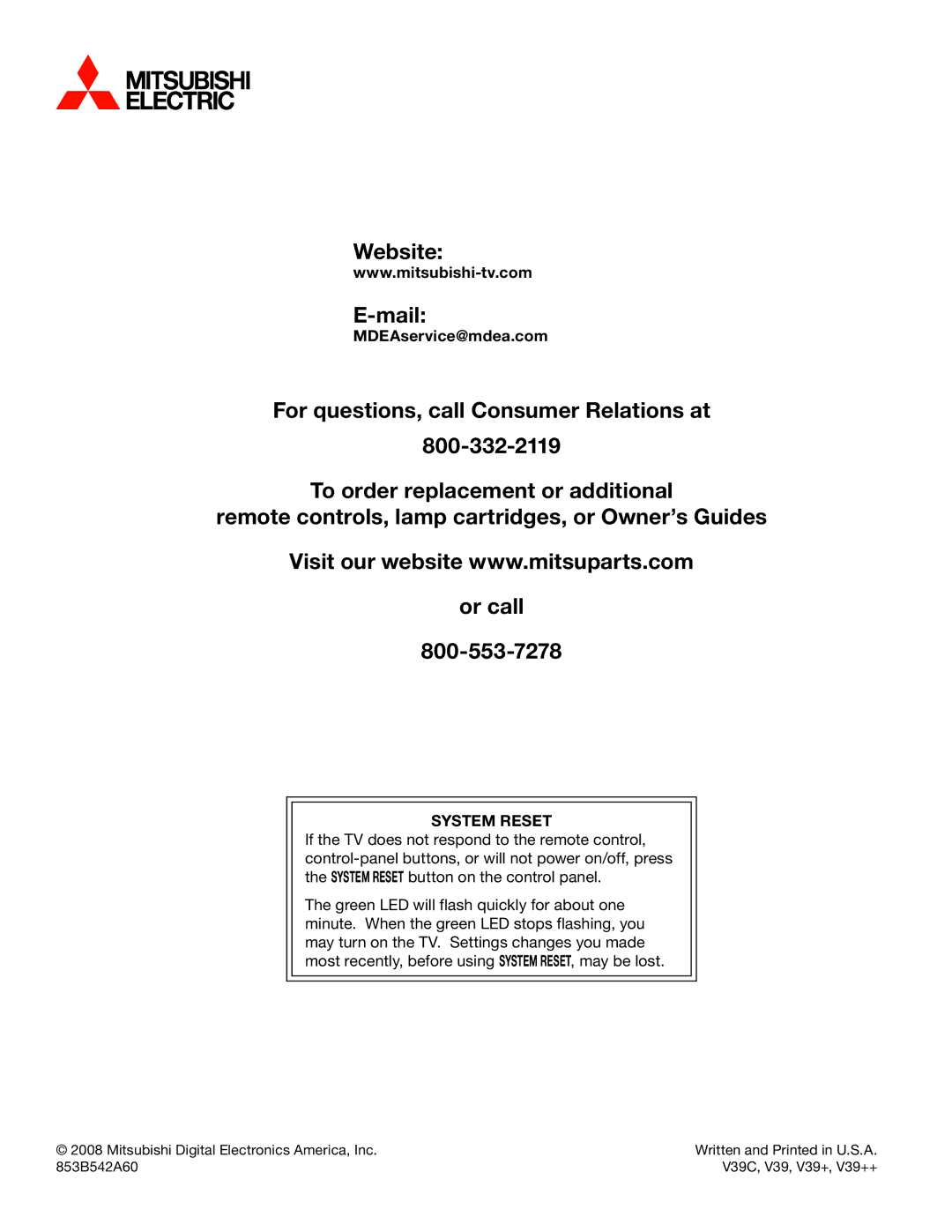 MITSUBISHI
ELECTRIC

Website:
www.mitsubishi-tv.com

E-mail:
MDEAservice@mdea.com

For questions, call Consumer Relations at

800-332-2119

To order replacement or additional
remote controls, lamp cartridges, or Owner's Guides

Visit our website www.mitsuparts.com

or call

800-553-7278

SYSTEM RESET
If the TV does not respond to the remote control, control-panel buttons, or will not power on/off, press the SYSTEM RESET button on the control panel.

The green LED will flash quickly for about one minute. When the green LED stops flashing, you may turn on the TV. Settings changes you made most recently, before using SYSTEM RESET, may be lost.

© 2008 Mitsubishi Digital Electronics America, Inc.
853B542A60

Written and Printed in U.S.A.
V39C, V39, V39+, V39++